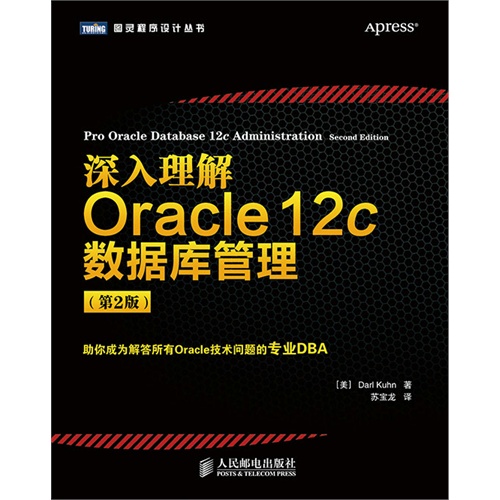 TURING 图灵程序设计丛书

Apress®

Pro Oracle Database 12c Administration Second Edition

深入理解
Oracle 12c
数据库管理
（第2版）

助你成为解答所有Oracle技术问题的专业DBA

［美］ Darl Kuhn 著
苏宝龙 译

人民邮电出版社
POSTS & TELECOM PRESS